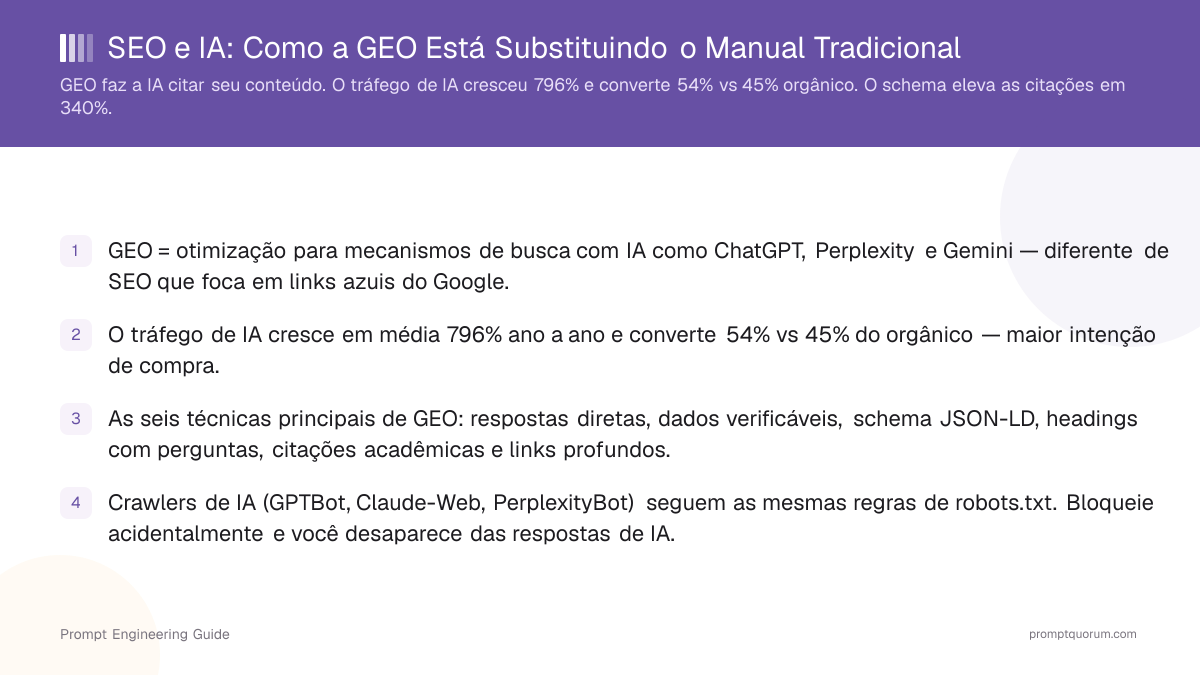 SEO e IA: Como a GEO Está Substituindo o Manual Tradicional

GEO faz a IA citar seu conteúdo. O tráfego de IA cresceu 796% e converte 54% vs 45% orgânico. O schema eleva as citações em 340%.

1 GEO = otimização para mecanismos de busca com IA como ChatGPT, Perplexity e Gemini — diferente de SEO que foca em links azuis do Google.

2 O tráfego de IA cresce em média 796% ano a ano e converte 54% vs 45% do orgânico — maior intenção de compra.

3 As seis técnicas principais de GEO: respostas diretas, dados verificáveis, schema JSON-LD, headings com perguntas, citações acadêmicas e links profundos.

4 Crawlers de IA (GPTBot, Claude-Web, PerplexityBot) seguem as mesmas regras de robots.txt. Bloqueie acidentalmente e você desaparece das respostas de IA.

Prompt Engineering Guide

promptquorum.com